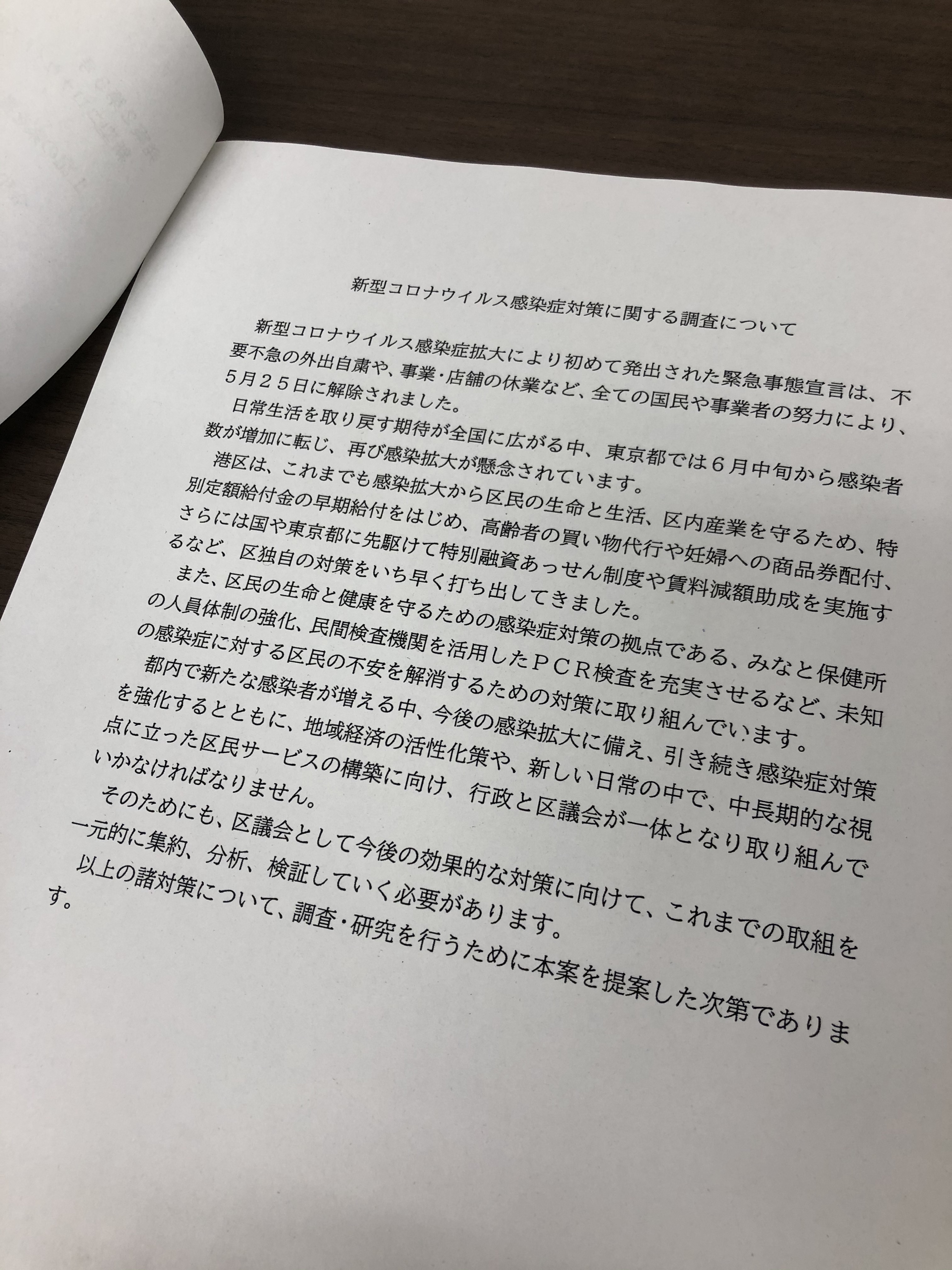 新型コロナウイルス感染症対策に関する調査について

新型コロナウイルス感染症拡大により初めて発出された緊急事態宣言は、不要不急の外出自粛や、事業・店舗の休業など、全ての国民や事業者の努力により、5月25日に解除されました。

日常生活を取り戻す期待が全国に広がる中、東京都では6月中旬から感染者数が増加に転じ、再び感染拡大が懸念されています。

港区は、これまでも感染拡大から区民の生命と生活、区内産業を守るため、特別定額給付金の早期給付をはじめ、高齢者の買い物代行や妊婦への商品券配付、さらには国や東京都に先駆けて特別融資あっせん制度や賃料減額助成を実施するなど、区独自の対策をいち早く打ち出してきました。

また、区民の生命と健康を守るための感染症対策の拠点である、みなと保健所の人員体制の強化、民間検査機関を活用したPCR検査を充実させるなど、未知の感染症に対する区民の不安を解消するための対策に取り組んでいます。

都内で新たな感染者が増える中、今後の感染拡大に備え、引き続き感染症対策を強化するとともに、地域経済の活性化策や、新しい日常の中で、中長期的な視点に立った区民サービスの構築に向け、行政と区議会が一体となり取り組んでいかなければなりません。

そのためにも、区議会として今後の効果的な対策に向けて、これまでの取組を一元的に集約、分析、検証していく必要があります。

以上の諸対策について、調査・研究を行うために本案を提案した次第であります。